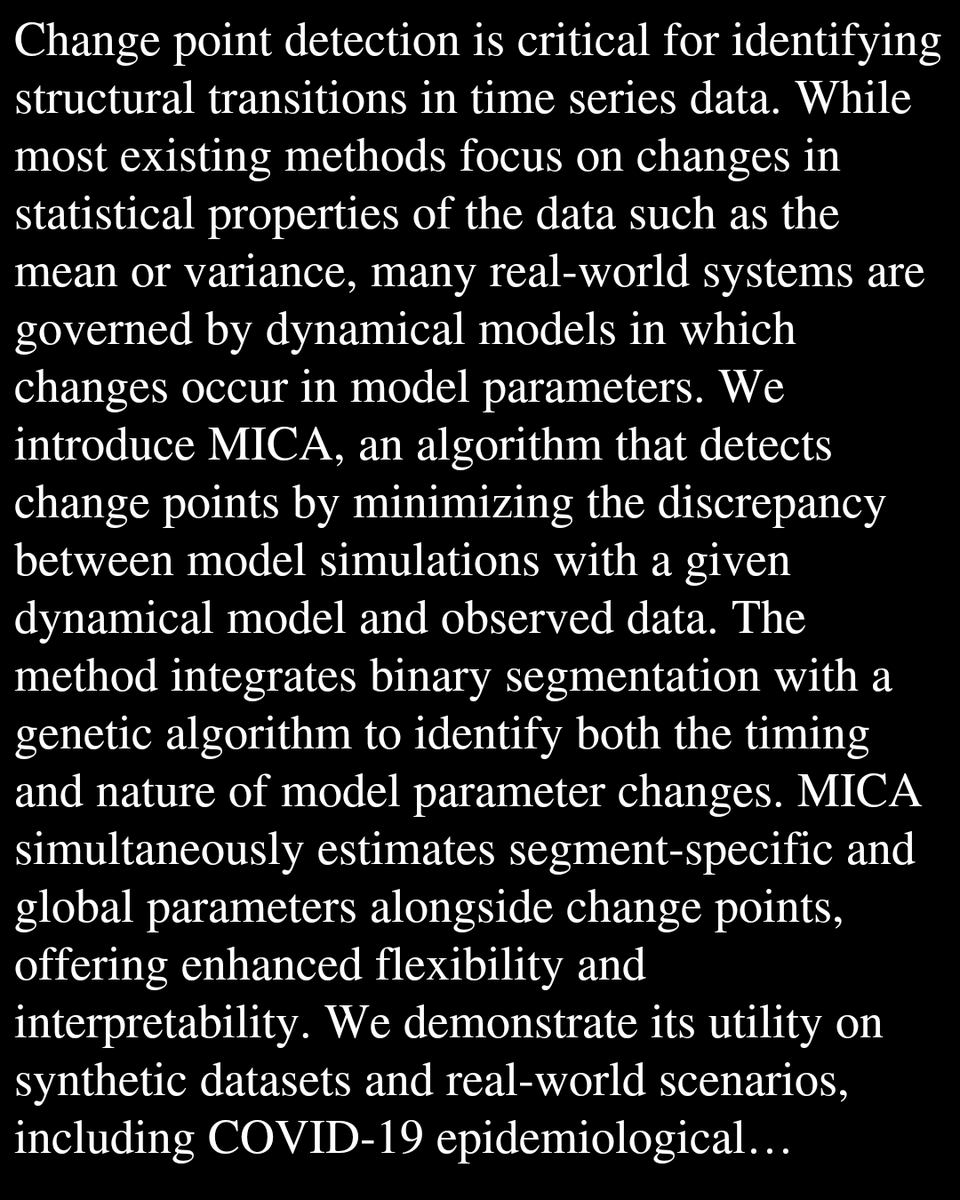 Change point detection is critical for identifying structural transitions in time series data. While most existing methods focus on changes in statistical properties of the data such as the mean or variance, many real-world systems are governed by dynamical models in which changes occur in model parameters. We introduce MICA, an algorithm that detects change points by minimizing the discrepancy between model simulations with a given dynamical model and observed data. The method integrates binary segmentation with a genetic algorithm to identify both the timing and nature of model parameter changes. MICA simultaneously estimates segment-specific and global parameters alongside change points, offering enhanced flexibility and interpretability. We demonstrate its utility on synthetic datasets and real-world scenarios, including COVID-19 epidemiological…